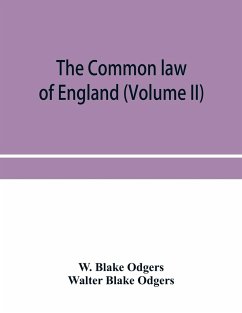 The Common law of England (Volume II)

W. Blake Odgers
Walter Blake Odgers